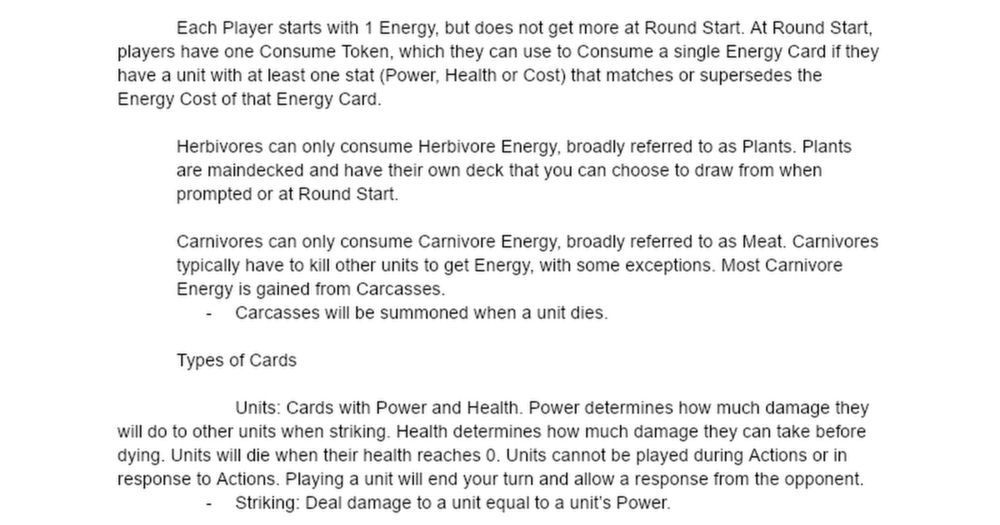 Each Player starts with 1 Energy, but does not get more at Round Start. At Round Start, players have one Consume Token, which they can use to Consume a single Energy Card if they have a unit with at least one stat (Power, Health or Cost) that matches or supersedes the Energy Cost of that Energy Card.

Herbivores can only consume Herbivore Energy, broadly referred to as Plants. Plants are maindecked and have their own deck that you can choose to draw from when prompted or at Round Start.

Carnivores can only consume Carnivore Energy, broadly referred to as Meat. Carnivores typically have to kill other units to get Energy, with some exceptions. Most Carnivore Energy is gained from Carcasses.
- Carcasses will be summoned when a unit dies.

Types of Cards

Units: Cards with Power and Health. Power determines how much damage they will do to other units when striking. Health determines how much damage they can take before dying. Units will die when their health reaches 0. Units cannot be played during Actions or in response to Actions. Playing a unit will end your turn and allow a response from the opponent.
- Striking: Deal damage to a unit equal to a unit's Power.